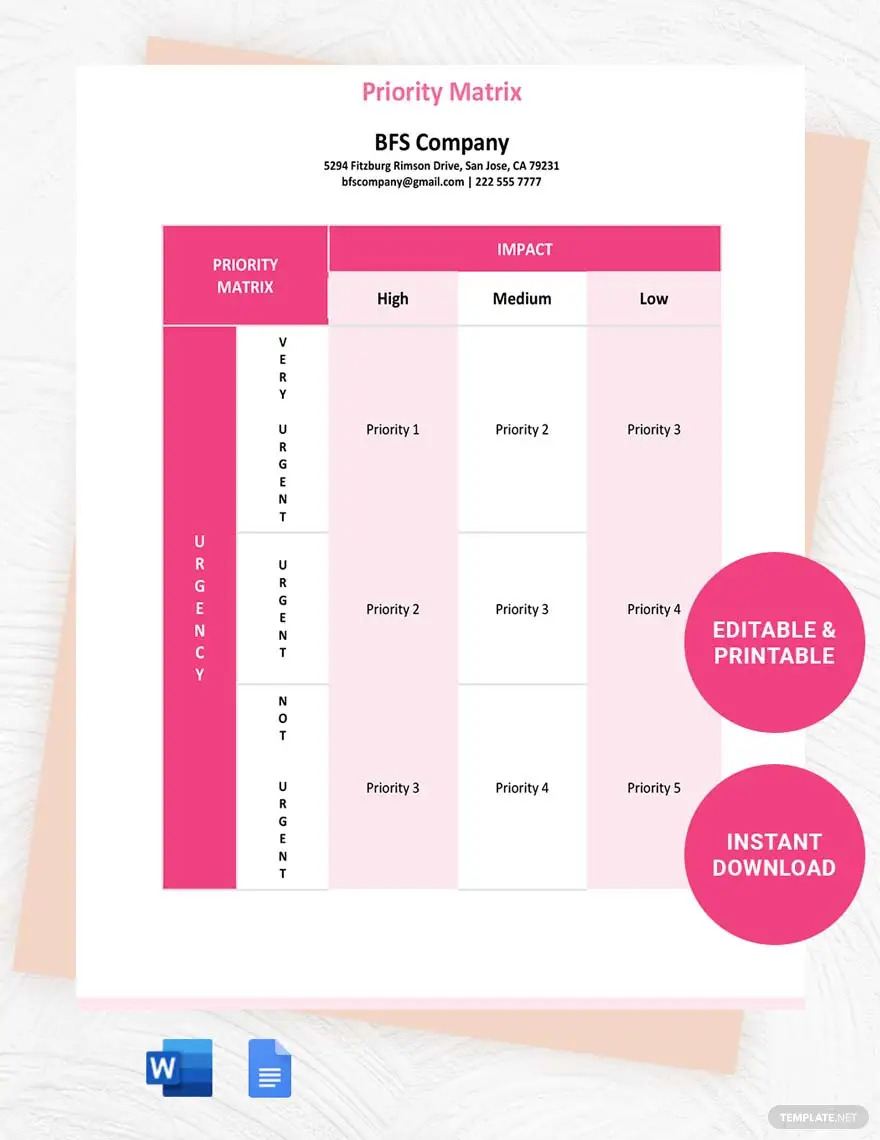 Priority Matrix

BFS Company

5294 Fitzburg Rimson Drive, San Jose, CA 79231
bfscompany@gmail.com | 222 555 7777

| PRIORITY MATRIX | | IMPACT | | |
|---|---|---|---|---|
| | | High | Medium | Low |
| URGENCY | VERY URGENT | Priority 1 | Priority 2 | Priority 3 |
| | URGENT | Priority 2 | Priority 3 | Priority 4 |
| | NOT URGENT | Priority 3 | Priority 4 | Priority 5 |

EDITABLE & PRINTABLE

INSTANT DOWNLOAD

W

TEMPLATE.NET